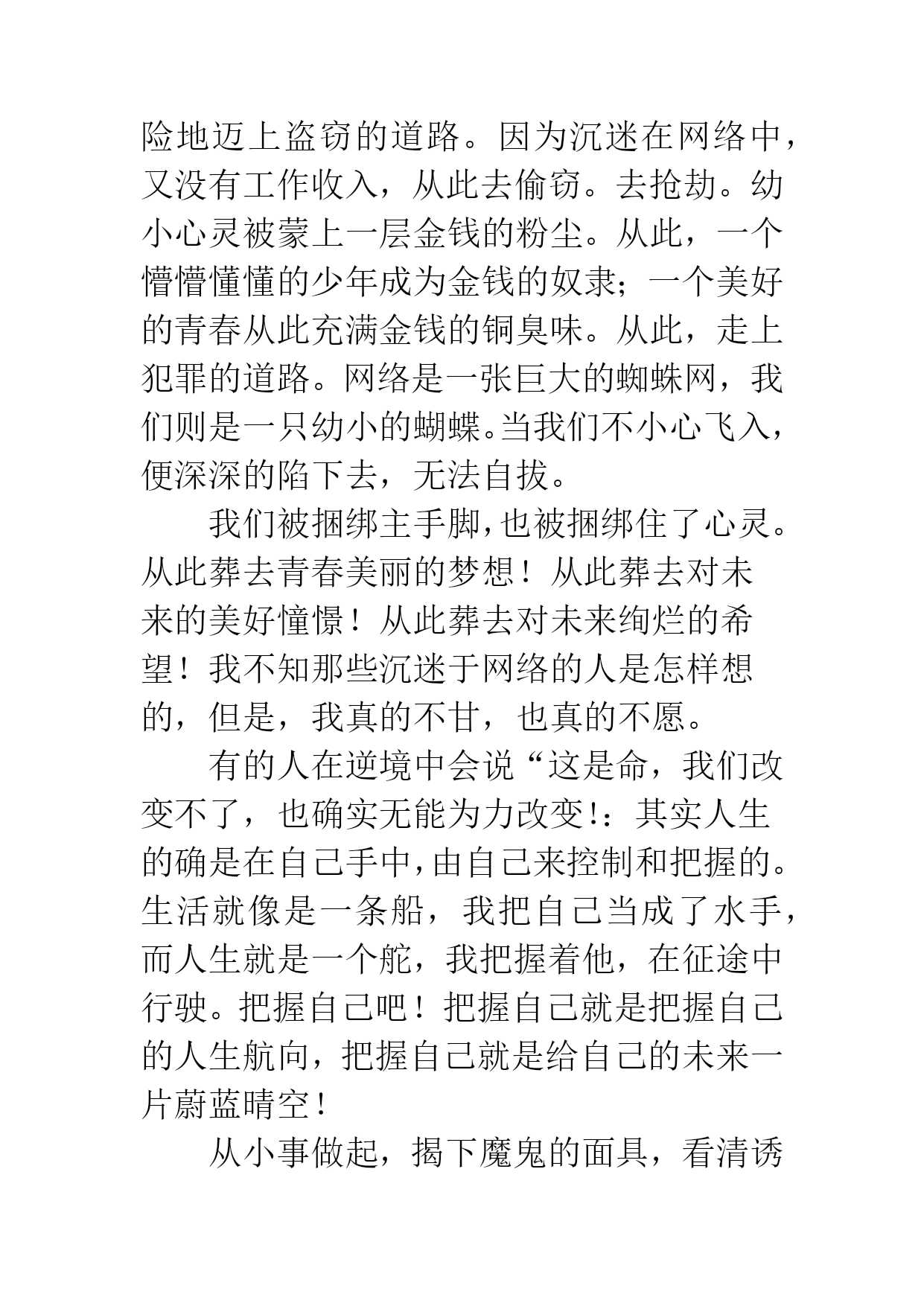 险地迈上盗窃的道路。因为沉迷在网络中，又没有工作收入，从此去偷窃。去抢劫。幼小心灵被蒙上一层金钱的粉尘。从此，一个懵懵懂懂的少年成为金钱的奴隶；一个美好的青春从此充满金钱的铜臭味。从此，走上犯罪的道路。网络是一张巨大的蜘蛛网，我们则是一只幼小的蝴蝶。当我们不小心飞入，便深深的陷下去，无法自拔。

我们被捆绑主手脚，也被捆绑住了心灵。从此葬去青春美丽的梦想！从此葬去对未来的美好憧憬！从此葬去对未来绚烂的希望！我不知那些沉迷于网络的人是怎样想的，但是，我真的不甘，也真的不愿。

有的人在逆境中会说“这是命，我们改变不了，也确实无能为力改变!：其实人生的确是在自己手中，由自己来控制和把握的。生活就像是一条船，我把自己当成了水手，而人生就是一个舵，我把握着他，在征途中行驶。把握自己吧！把握自己就是把握自己的人生航向，把握自己就是给自己的未来一片蔚蓝晴空！

从小事做起，揭下魔鬼的面具，看清诱